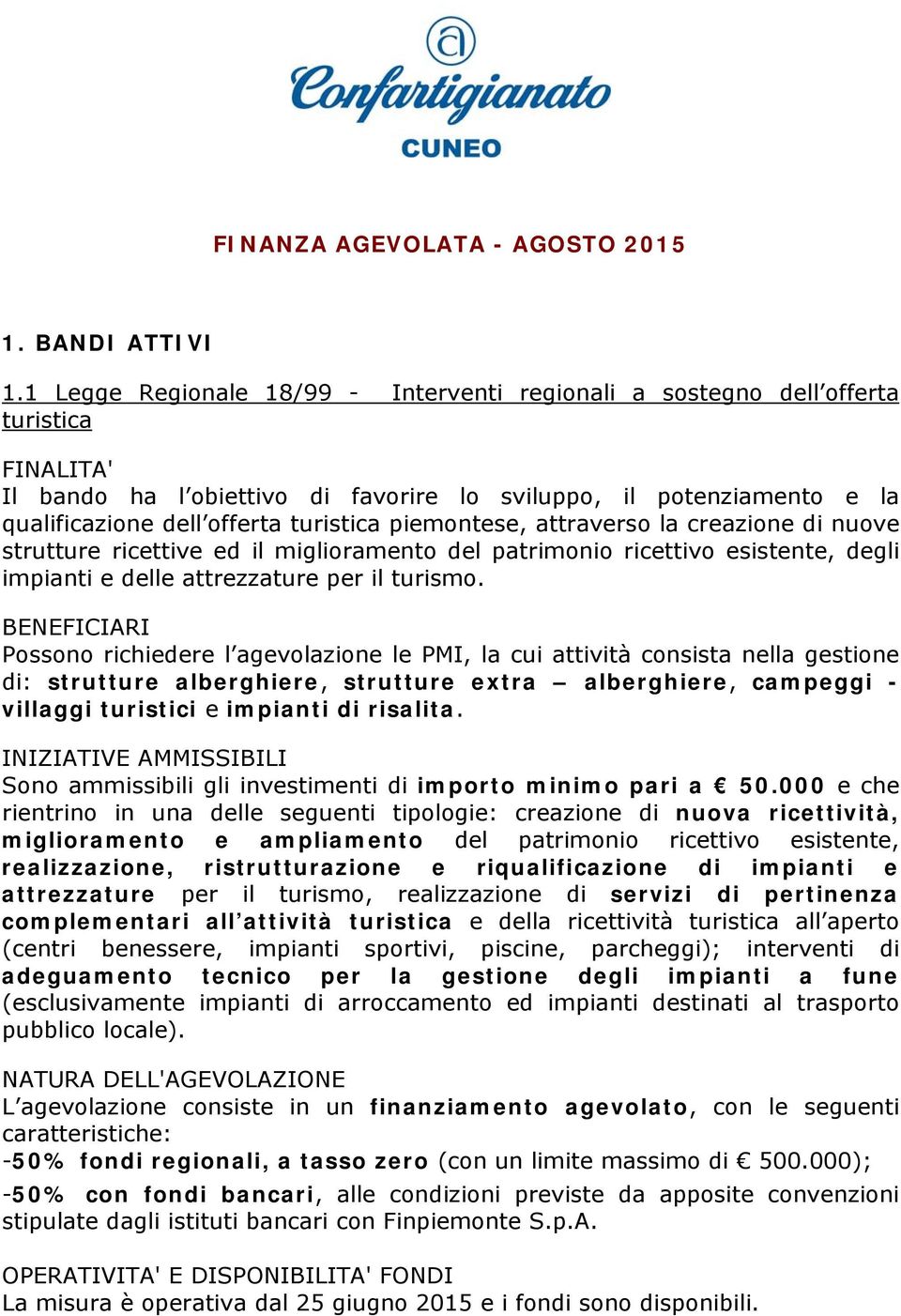 Confartigianato
CUNEO

FINANZA AGEVOLATA - AGOSTO 2015

1. BANDI ATTIVI

1.1 Legge Regionale 18/99 - Interventi regionali a sostegno dell'offerta turistica

FINALITA'
Il bando ha l'obiettivo di favorire lo sviluppo, il potenziamento e la qualificazione dell'offerta turistica piemontese, attraverso la creazione di nuove strutture ricettive ed il miglioramento del patrimonio ricettivo esistente, degli impianti e delle attrezzature per il turismo.

BENEFICIARI
Possono richiedere l'agevolazione le PMI, la cui attività consista nella gestione di: strutture alberghiere, strutture extra – alberghiere, campeggi - villaggi turistici e impianti di risalita.

INIZIATIVE AMMISSIBILI
Sono ammissibili gli investimenti di importo minimo pari a € 50.000 e che rientrino in una delle seguenti tipologie: creazione di nuova ricettività, miglioramento e ampliamento del patrimonio ricettivo esistente, realizzazione, ristrutturazione e riqualificazione di impianti e attrezzature per il turismo, realizzazione di servizi di pertinenza complementari all'attività turistica e della ricettività turistica all'aperto (centri benessere, impianti sportivi, piscine, parcheggi); interventi di adeguamento tecnico per la gestione degli impianti a fune (esclusivamente impianti di arroccamento ed impianti destinati al trasporto pubblico locale).

NATURA DELL'AGEVOLAZIONE
L'agevolazione consiste in un finanziamento agevolato, con le seguenti caratteristiche:
-50% fondi regionali, a tasso zero (con un limite massimo di € 500.000);
-50% con fondi bancari, alle condizioni previste da apposite convenzioni stipulate dagli istituti bancari con Finpiemonte S.p.A.

OPERATIVITA' E DISPONIBILITA' FONDI
La misura è operativa dal 25 giugno 2015 e i fondi sono disponibili.